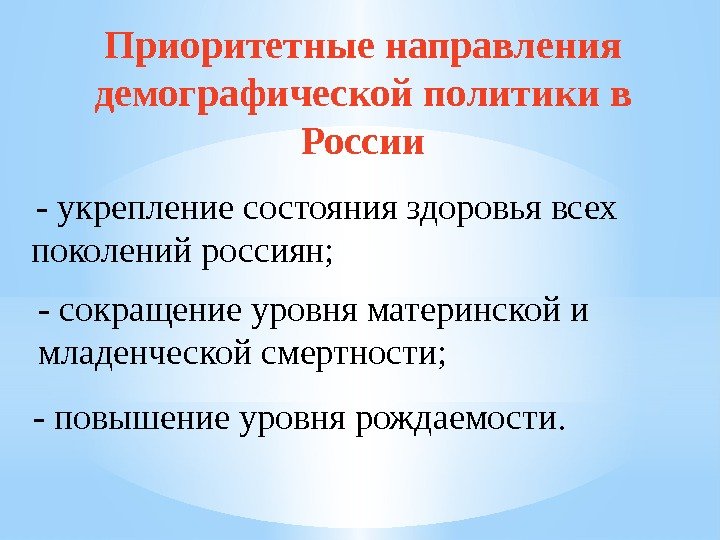 Приоритетные направления демографической политики в России

- укрепление состояния здоровья всех поколений россиян;

- сокращение уровня материнской и младенческой смертности;

- повышение уровня рождаемости.